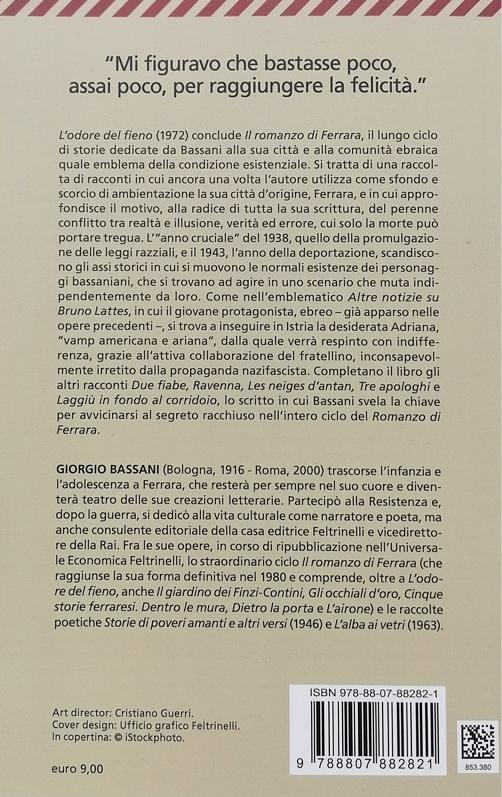 "Mi figuravo che bastasse poco, assai poco, per raggiungere la felicità."

L'odore del fieno (1972) conclude Il romanzo di Ferrara, il lungo ciclo di storie dedicate da Bassani alla sua città e alla comunità ebraica quale emblema della condizione esistenziale. Si tratta di una raccolta di racconti in cui ancora una volta l'autore utilizza come sfondo e scorcio di ambientazione la sua città d'origine, Ferrara, e in cui approfondisce il motivo, alla radice di tutta la sua scrittura, del perenne conflitto tra realtà e illusione, verità ed errore, cui solo la morte può portare tregua. L'"anno cruciale" del 1938, quello della promulgazione delle leggi razziali, e il 1943, l'anno della deportazione, scandiscono gli assi storici in cui si muovono le normali esistenze dei personaggi bassaniani, che si trovano ad agire in uno scenario che muta indipendentemente da loro. Come nell'emblematico Altre notizie su Bruno Lattes, in cui il giovane protagonista, ebreo – già apparso nelle opere precedenti –, si trova a inseguire in Istria la desiderata Adriana, "vamp americana e ariana", dalla quale verrà respinto con indifferenza, grazie all'attiva collaborazione del fratellino, inconsapevolmente irretito dalla propaganda nazifascista. Completano il libro gli altri racconti Due fiabe, Ravenna, Les neiges d'antan, Tre apologhi e Laggiù in fondo al corridoio, lo scritto in cui Bassani svela la chiave per avvicinarsi al segreto racchiuso nell'intero ciclo del Romanzo di Ferrara.

GIORGIO BASSANI (Bologna, 1916 - Roma, 2000) trascorse l'infanzia e l'adolescenza a Ferrara, che resterà per sempre nel suo cuore e diventerà teatro delle sue creazioni letterarie. Partecipò alla Resistenza e, dopo la guerra, si dedicò alla vita culturale come narratore e poeta, ma anche consulente editoriale della casa editrice Feltrinelli e vicedirettore della Rai. Fra le sue opere, in corso di ripubblicazione nell'Universale Economica Feltrinelli, lo straordinario ciclo Il romanzo di Ferrara (che raggiunse la sua forma definitiva nel 1980 e comprende, oltre a L'odore del fieno, anche Il giardino dei Finzi-Contini, Gli occhiali d'oro, Cinque storie ferraresi. Dentro le mura, Dietro la porta e L'airone) e le raccolte poetiche Storie di poveri amanti e altri versi (1946) e L'alba ai vetri (1963).

Art director: Cristiano Guerri.
Cover design: Ufficio grafico Feltrinelli.
In copertina: © iStockphoto.

euro 9,00

ISBN 978-88-07-88282-1

9 788807 882821

853.380